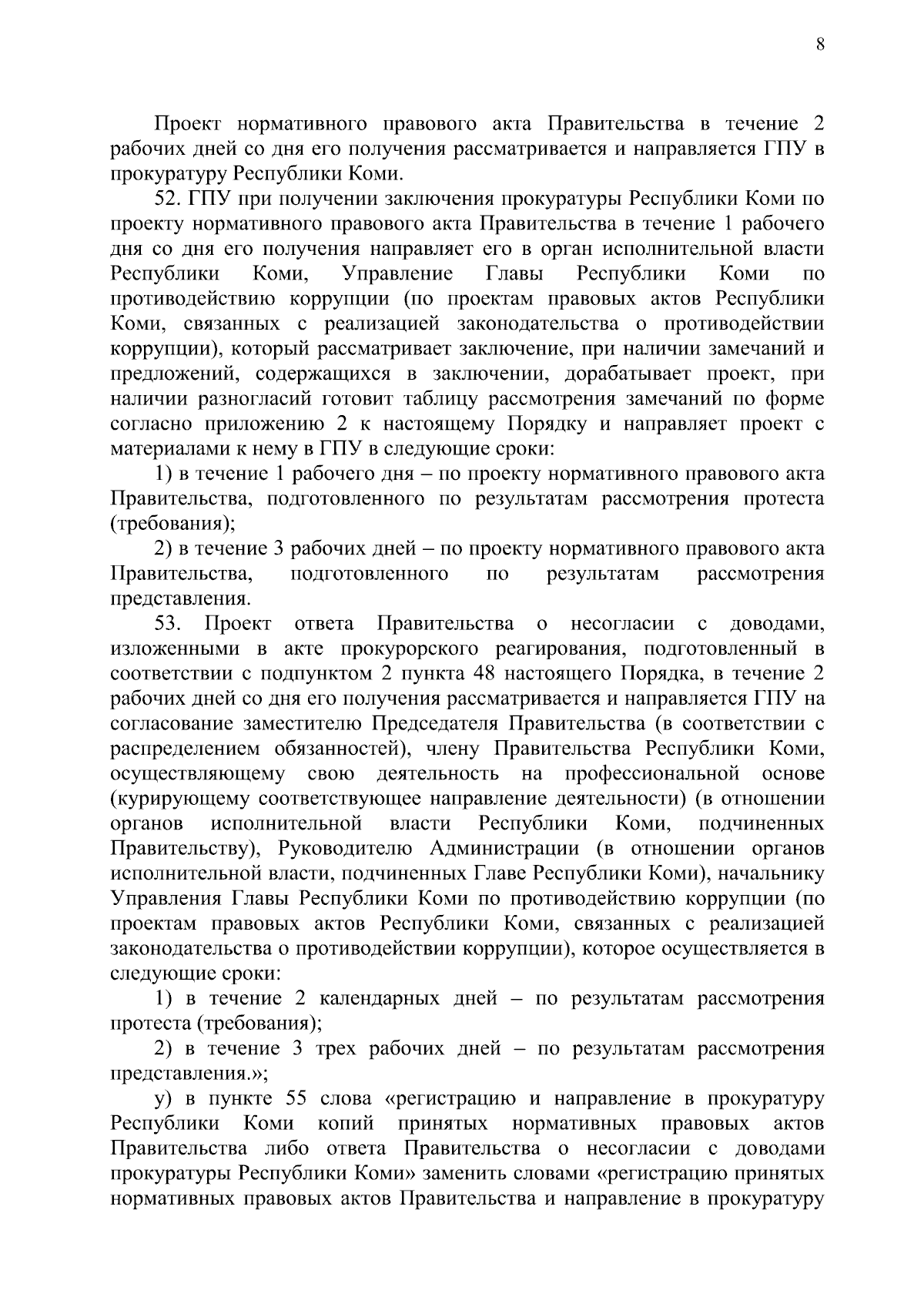 8

Проект нормативного правового акта Правительства в течение 2 рабочих дней со дня его получения рассматривается и направляется ГПУ в прокуратуру Республики Коми.

52. ГПУ при получении заключения прокуратуры Республики Коми по проекту нормативного правового акта Правительства в течение 1 рабочего дня со дня его получения направляет его в орган исполнительной власти Республики Коми, Управление Главы Республики Коми по противодействию коррупции (по проектам правовых актов Республики Коми, связанных с реализацией законодательства о противодействии коррупции), который рассматривает заключение, при наличии замечаний и предложений, содержащихся в заключении, дорабатывает проект, при наличии разногласий готовит таблицу рассмотрения замечаний по форме согласно приложению 2 к настоящему Порядку и направляет проект с материалами к нему в ГПУ в следующие сроки:

1) в течение 1 рабочего дня – по проекту нормативного правового акта Правительства, подготовленного по результатам рассмотрения протеста (требования);

2) в течение 3 рабочих дней – по проекту нормативного правового акта Правительства, подготовленного по результатам рассмотрения представления.

53. Проект ответа Правительства о несогласии с доводами, изложенными в акте прокурорского реагирования, подготовленный в соответствии с подпунктом 2 пункта 48 настоящего Порядка, в течение 2 рабочих дней со дня его получения рассматривается и направляется ГПУ на согласование заместителю Председателя Правительства (в соответствии с распределением обязанностей), члену Правительства Республики Коми, осуществляющему свою деятельность на профессиональной основе (курирующему соответствующее направление деятельности) (в отношении органов исполнительной власти Республики Коми, подчиненных Правительству), Руководителю Администрации (в отношении органов исполнительной власти, подчиненных Главе Республики Коми), начальнику Управления Главы Республики Коми по противодействию коррупции (по проектам правовых актов Республики Коми, связанных с реализацией законодательства о противодействии коррупции), которое осуществляется в следующие сроки:

1) в течение 2 календарных дней – по результатам рассмотрения протеста (требования);

2) в течение 3 трех рабочих дней – по результатам рассмотрения представления.»;

у) в пункте 55 слова «регистрацию и направление в прокуратуру Республики Коми копий принятых нормативных правовых актов Правительства либо ответа Правительства о несогласии с доводами прокуратуры Республики Коми» заменить словами «регистрацию принятых нормативных правовых актов Правительства и направление в прокуратуру